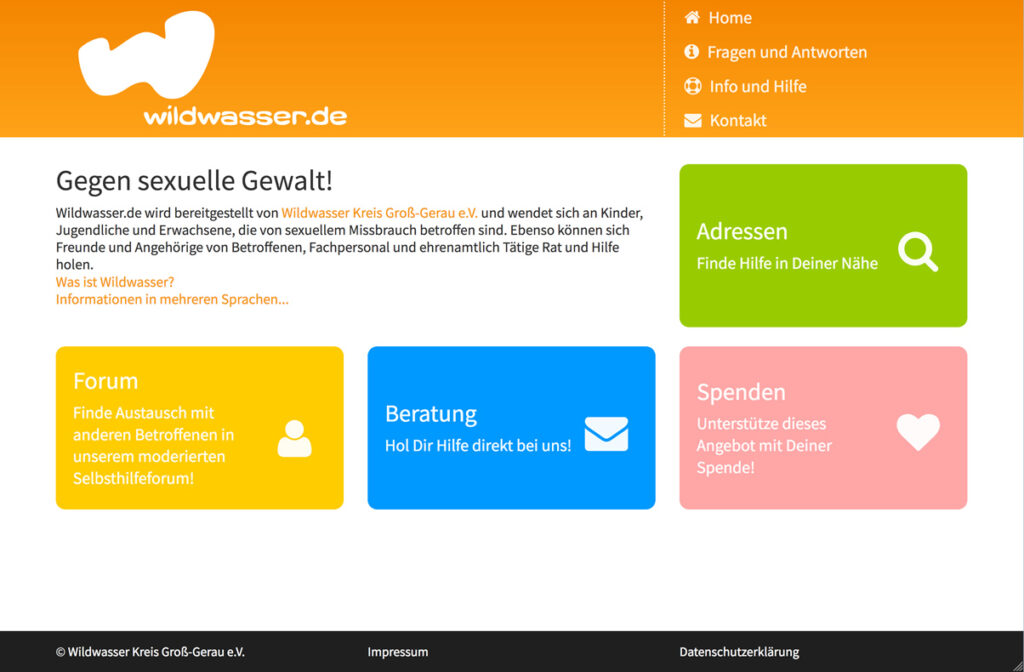 wildwasser.de

Home
Fragen und Antworten
Info und Hilfe
Kontakt

Gegen sexuelle Gewalt!

Wildwasser.de wird bereitgestellt von Wildwasser Kreis Groß-Gerau e.V. und wendet sich an Kinder, Jugendliche und Erwachsene, die von sexuellem Missbrauch betroffen sind. Ebenso können sich Freunde und Angehörige von Betroffenen, Fachpersonal und ehrenamtlich Tätige Rat und Hilfe holen.
Was ist Wildwasser?
Informationen in mehreren Sprachen...

Adressen
Finde Hilfe in Deiner Nähe

Forum
Finde Austausch mit anderen Betroffenen in unserem moderierten Selbsthilfeforum!

Beratung
Hol Dir Hilfe direkt bei uns!

Spenden
Unterstütze dieses Angebot mit Deiner Spende!

© Wildwasser Kreis Groß-Gerau e.V.
Impressum
Datenschutzerklärung